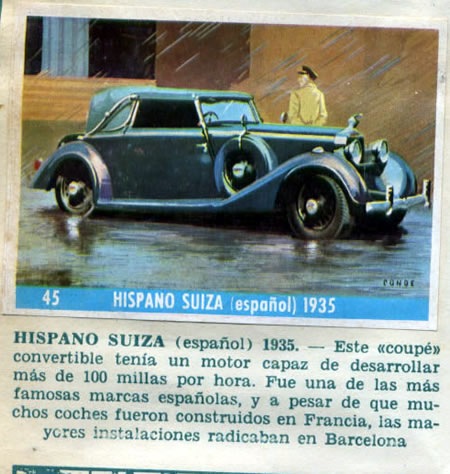 CONDE

45 HISPANO SUIZA (español) 1935

HISPANO SUIZA (español) 1935. — Este «coupé» convertible tenía un motor capaz de desarrollar más de 100 millas por hora. Fue una de las más famosas marcas españolas, y a pesar de que muchos coches fueron construidos en Francia, las mayores instalaciones radicaban en Barcelona